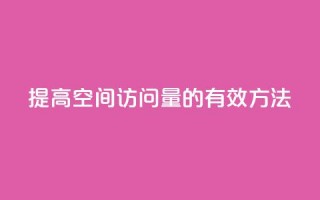 提高空间访问量的有效方法